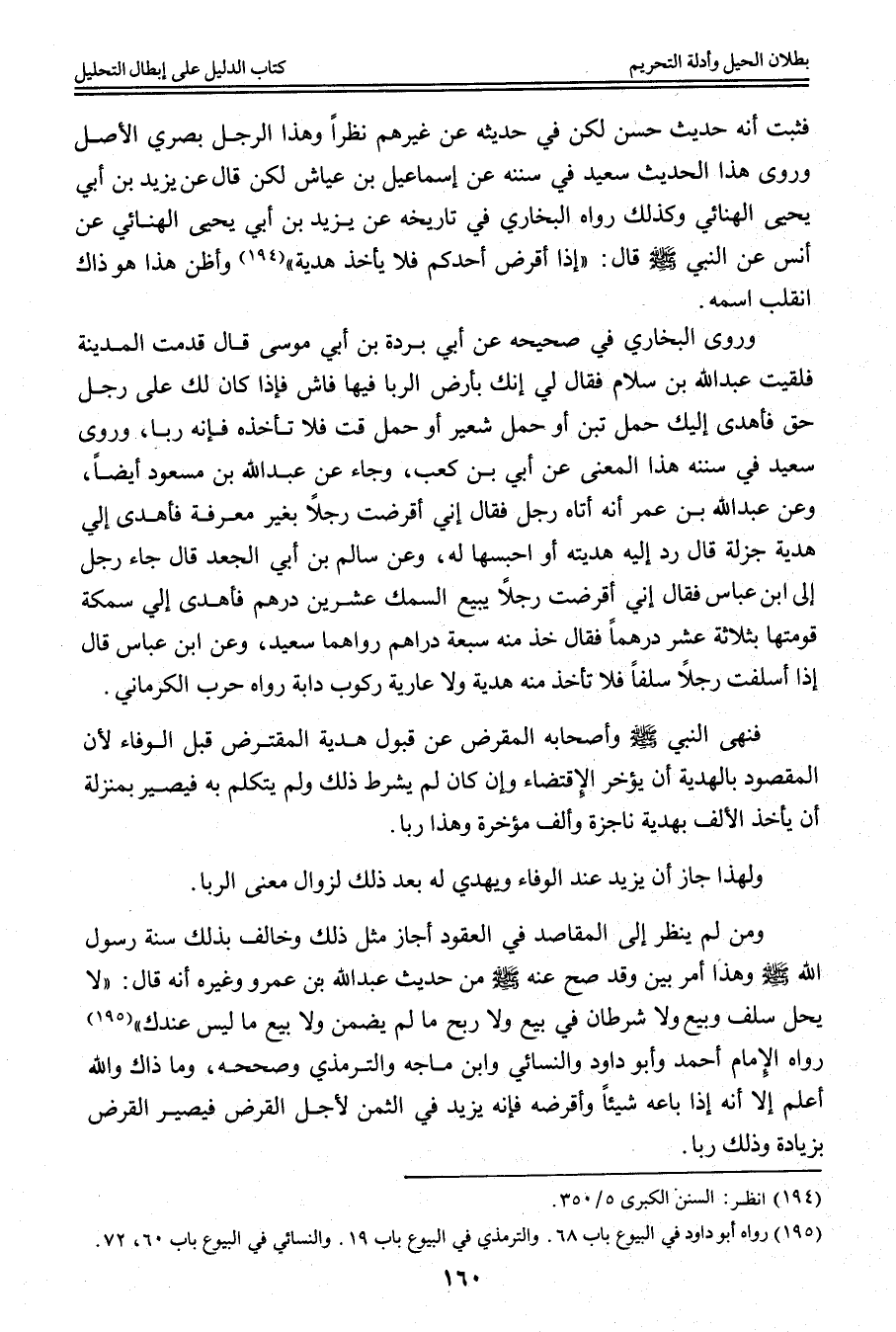 بطلان الحيل وأدلة التحريم          كتاب الدليل على إبطال التحليل

فثبت أنه حديث حسن لكن في حديثه عن غيرهم نظراً وهذا الرجل بصري الأصل وروى هذا الحديث سعيد في سننه عن إسماعيل بن عياش لكن قال عن يزيد بن أبي يحيى الهنائي وكذلك رواه البخاري في تاريخه عن يزيد بن أبي يحيى الهنائي عن أنس عن النبي ﷺ قال: «إذا أقرض أحدكم فلا يأخذ هدية»⁽١٩٤⁾ وأظن هذا هو ذاك انقلب اسمه.

وروى البخاري في صحيحه عن أبي بردة بن أبي موسى قال قدمت المدينة فلقيت عبدالله بن سلام فقال لي إنك بأرض الربا فيها فاش فإذا كان لك على رجل حق فأهدى إليك حمل تبن أو حمل شعير أو حمل قت فلا تأخذه فإنه ربا، وروى سعيد في سننه هذا المعنى عن أبي بن كعب، وجاء عن عبدالله بن مسعود أيضاً، وعن عبدالله بن عمر أنه أتاه رجل فقال إني أقرضت رجلاً بغير معرفة فأهدى إلي هدية جزلة قال رد إليه هديته أو احبسها له، وعن سالم بن أبي الجعد قال جاء رجل إلى ابن عباس فقال إني أقرضت رجلاً يبيع السمك عشرين درهم فأهدى إلي سمكة قومتها بثلاثة عشر درهماً فقال خذ منه سبعة دراهم رواهما سعيد، وعن ابن عباس قال إذا أسلفت رجلاً سلفاً فلا تأخذ منه هدية ولا عارية ركوب دابة رواه حرب الكرماني.

فنهى النبي ﷺ وأصحابه المقرض عن قبول هدية المقترض قبل الوفاء لأن المقصود بالهدية أن يؤخر الإقتضاء وإن كان لم يشرط ذلك ولم يتكلم به فيصير بمنزلة أن يأخذ الألف بهدية ناجزة وألف مؤخرة وهذا ربا.

ولهذا جاز أن يزيد عند الوفاء ويهدي له بعد ذلك لزوال معنى الربا.

ومن لم ينظر إلى المقاصد في العقود أجاز مثل ذلك وخالف بذلك سنة رسول الله ﷺ وهذا أمر بين وقد صح عنه ﷺ من حديث عبدالله بن عمرو وغيره أنه قال: «لا يحل سلف وبيع ولا شرطان في بيع ولا ربح ما لم يضمن ولا بيع ما ليس عندك»⁽١٩٥⁾ رواه الإمام أحمد وأبو داود والنسائي وابن ماجه والترمذي وصححه، وما ذاك والله أعلم إلا أنه إذا باعه شيئاً وأقرضه فإنه يزيد في الثمن لأجل القرض فيصير القرض بزيادة وذلك ربا.

(١٩٤) انظر: السنن الكبرى ٥/ ٣٥٠.
(١٩٥) رواه أبو داود في البيوع باب ٦٨. والترمذي في البيوع باب ١٩. والنسائي في البيوع باب ٦٠، ٧٢.

١٦٠